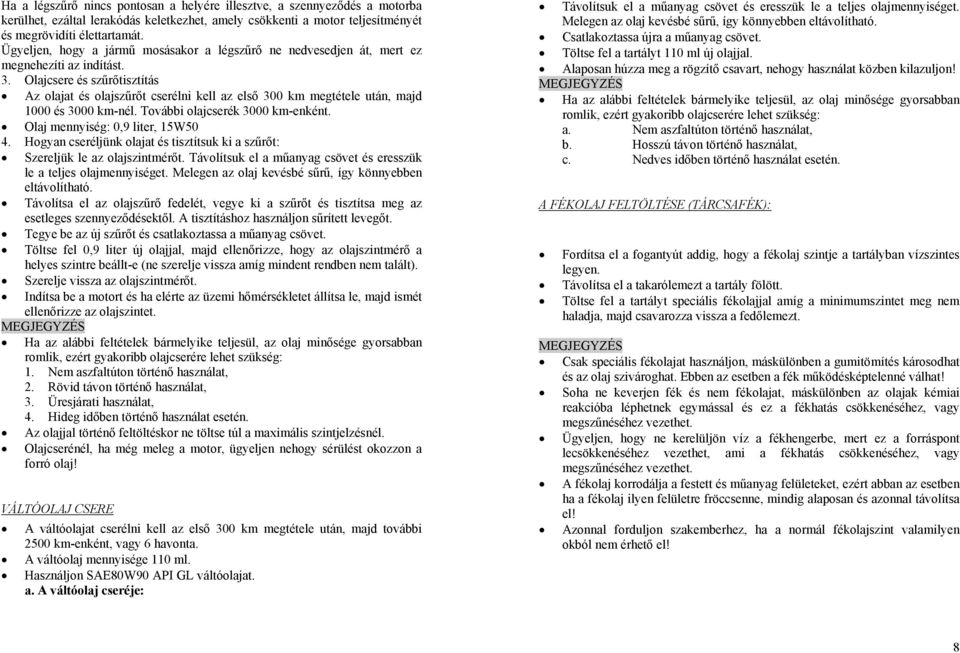 Ha a légszűrő nincs pontosan a helyére illesztve, a szennyeződés a motorba kerülhet, ezáltal lerakódás keletkezhet, amely csökkenti a motor teljesítményét és megrövidíti élettartamát.
Ügyeljen, hogy a jármű mosásakor a légszűrő ne nedvesedjen át, mert ez megnehezíti az indítást.
3. Olajcsere és szűrőtisztítás
• Az olajat és olajszűrőt cserélni kell az első 300 km megtétele után, majd 1000 és 3000 km-nél. További olajcserék 3000 km-enként.
• Olaj mennyiség: 0,9 liter, 15W50
4. Hogyan cseréljünk olajat és tisztítsuk ki a szűrőt:
• Szereljük le az olajszintmérőt. Távolítsuk el a műanyag csövet és eresszük le a teljes olajmennyiséget. Melegen az olaj kevésbé sűrű, így könnyebben eltávolítható.
• Távolítsa el az olajszűrő fedelét, vegye ki a szűrőt és tisztítsa meg az esetleges szennyeződésektől. A tisztításhoz használjon sűrített levegőt.
• Tegye be az új szűrőt és csatlakoztassa a műanyag csövet.
• Töltse fel 0,9 liter új olajjal, majd ellenőrizze, hogy az olajszintmérő a helyes szintre beállt-e (ne szerelje vissza amíg mindent rendben nem talált).
• Szerelje vissza az olajszintmérőt.
• Indítsa be a motort és ha elérte az üzemi hőmérsékletet állítsa le, majd ismét ellenőrizze az olajszintet.
MEGJEGYZÉS
• Ha az alábbi feltételek bármelyike teljesül, az olaj minősége gyorsabban romlik, ezért gyakoribb olajcserére lehet szükség:
1. Nem aszfaltúton történő használat,
2. Rövid távon történő használat,
3. Üresjárati használat,
4. Hideg időben történő használat esetén.
• Az olajjal történő feltöltéskor ne töltse túl a maximális szintjelzésnél.
• Olajcserénél, ha még meleg a motor, ügyeljen nehogy sérülést okozzon a forró olaj!

VÁLTÓOLAJ CSERE
• A váltóolajat cserélni kell az első 300 km megtétele után, majd további 2500 km-enként, vagy 6 havonta.
• A váltóolaj mennyisége 110 ml.
• Használjon SAE80W90 API GL váltóolajat.
a. A váltóolaj cseréje:

• Távolítsuk el a műanyag csövet és eresszük le a teljes olajmennyiséget. Melegen az olaj kevésbé sűrű, így könnyebben eltávolítható.
• Csatlakoztassa újra a műanyag csövet.
• Töltse fel a tartályt 110 ml új olajjal.
• Alaposan húzza meg a rögzítő csavart, nehogy használat közben kilazuljon!
MEGJEGYZÉS
• Ha az alábbi feltételek bármelyike teljesül, az olaj minősége gyorsabban romlik, ezért gyakoribb olajcserére lehet szükség:
a. Nem aszfaltúton történő használat,
b. Hosszú távon történő használat,
c. Nedves időben történő használat esetén.

A FÉKOLAJ FELTÖLTÉSE (TÁRCSAFÉK):

• Fordítsa el a fogantyút addig, hogy a fékolaj szintje a tartályban vízszintes legyen.
• Távolítsa el a takarólemezt a tartály fölött.
• Töltse fel a tartályt speciális fékolajjal amíg a minimumszintet meg nem haladja, majd csavarozza vissza a fedőlemezt.

MEGJEGYZÉS
• Csak speciális fékolajat használjon, máskülönben a gumitömítés károsodhat és az olaj szivároghat. Ebben az esetben a fék működésképtelenné válhat!
• Soha ne keverjen fék és nem fékolajat, máskülönben az olajak kémiai reakcióba léphetnek egymással és ez a fékhatás csökkenéséhez, vagy megszűnéséhez vezethet.
• Ügyeljen, hogy ne kerüljön víz a fékhengerbe, mert ez a forráspont lecsökkenéséhez vezethet, ami a fékhatás csökkenéséhez, vagy megszűnéséhez vezethet.
• A fékolaj korrodálja a festett és műanyag felületeket, ezért abban az esetben ha a fékolaj ilyen felületre fröccsenne, mindig alaposan és azonnal távolítsa el!
• Azonnal forduljon szakemberhez, ha a normál fékolajszint valamilyen okból nem érhető el!

8